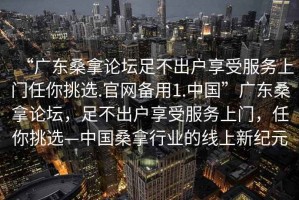 “广东桑拿论坛足不出户享受服务上门任你挑选.官网备用1.中国”广东桑拿论坛，足不出户享受服务上门，任你挑选—中国桑拿行业的线上新纪元